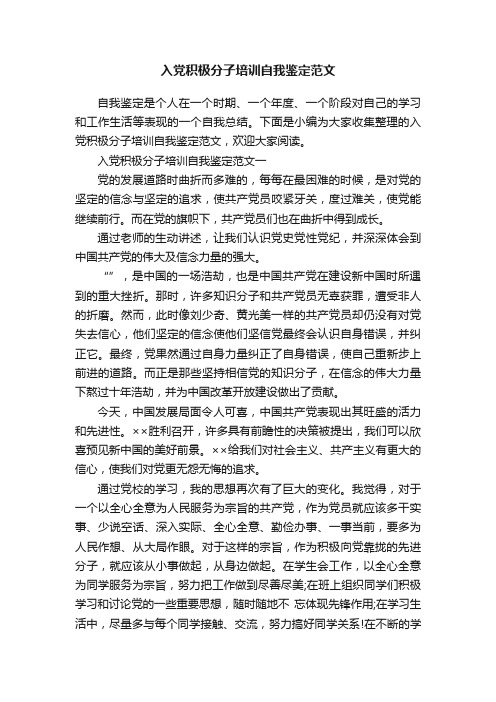 入党积极分子培训自我鉴定范文

自我鉴定是个人在一个时期、一个年度、一个阶段对自己的学习和工作生活等表现的一个自我总结。下面是小编为大家收集整理的入党积极分子培训自我鉴定范文，欢迎大家阅读。

入党积极分子培训自我鉴定范文一

党的发展道路时曲折而多难的，每每在最困难的时候，是对党的坚定的信念与坚定的追求，使共产党员咬紧牙关，度过难关，使党能继续前行。而在党的旗帜下，共产党员们也在曲折中得到成长。

通过老师的生动讲述，让我们认识党史党性党纪，并深深体会到中国共产党的伟大及信念力量的强大。

“”，是中国的一场浩劫，也是中国共产党在建设新中国时所遇到的重大挫折。那时，许多知识分子和共产党员无辜获罪，遭受非人的折磨。然而，此时像刘少奇、黄光美一样的共产党员却仍没有对党失去信心，他们坚定的信念使他们坚信党最终会认识自身错误，并纠正它。最终，党果然通过自身力量纠正了自身错误，使自己重新步上前进的道路。而正是那些坚持相信党的知识分子，在信念的伟大力量下熬过十年浩劫，并为中国改革开放建设做出了贡献。

今天，中国发展局面令人可喜，中国共产党表现出其旺盛的活力和先进性。××胜利召开，许多具有前瞻性的决策被提出，我们可以欣喜预见新中国的美好前景。××给我们对社会主义、共产主义有更大的信心，使我们对党更无怨无悔的追求。

通过党校的学习，我的思想再次有了巨大的变化。我觉得，对于一个以全心全意为人民服务为宗旨的共产党，作为党员就应该多干实事、少说空话、深入实际、全心全意、勤俭办事、一事当前，要多为人民作想、从大局作眼。对于这样的宗旨，作为积极向党靠拢的先进分子，就应该从小事做起，从身边做起。在学生会工作，以全心全意为同学服务为宗旨，努力把工作做到尽善尽美;在班上组织同学们积极学习和讨论党的一些重要思想，随时随地不 忘体现先锋作用;在学习生活中，尽量多与每个同学接触、交流，努力搞好同学关系!在不断的学